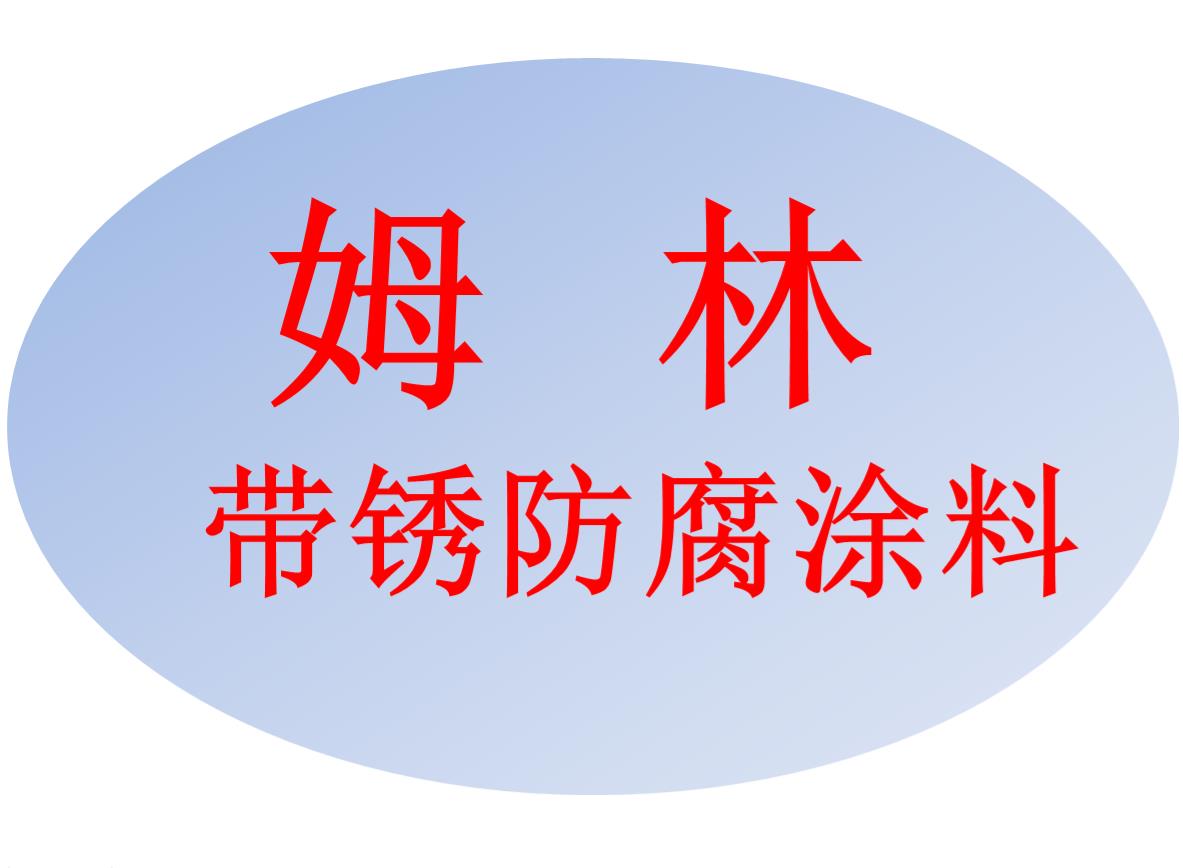 姆 林

带锈防腐涂料